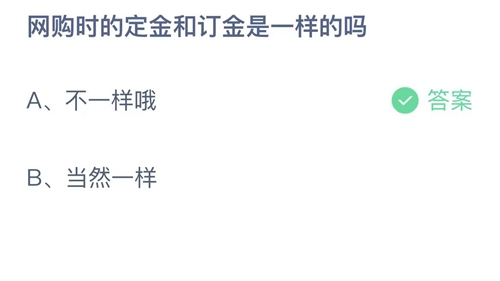 网购时的定金和订金是一样的吗

A、不一样哦

答案

B、当然一样